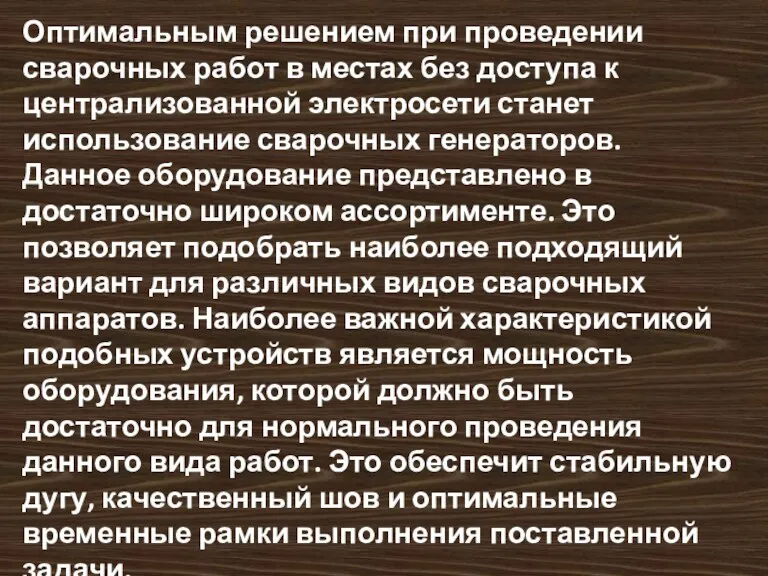 Оптимальным решением при проведении сварочных работ в местах без доступа к централизованной электросети станет использование сварочных генераторов. Данное оборудование представлено в достаточно широком ассортименте. Это позволяет подобрать наиболее подходящий вариант для различных видов сварочных аппаратов. Наиболее важной характеристикой подобных устройств является мощность оборудования, которой должно быть достаточно для нормального проведения данного вида работ. Это обеспечит стабильную дугу, качественный шов и оптимальные временные рамки выполнения поставленной задачи.